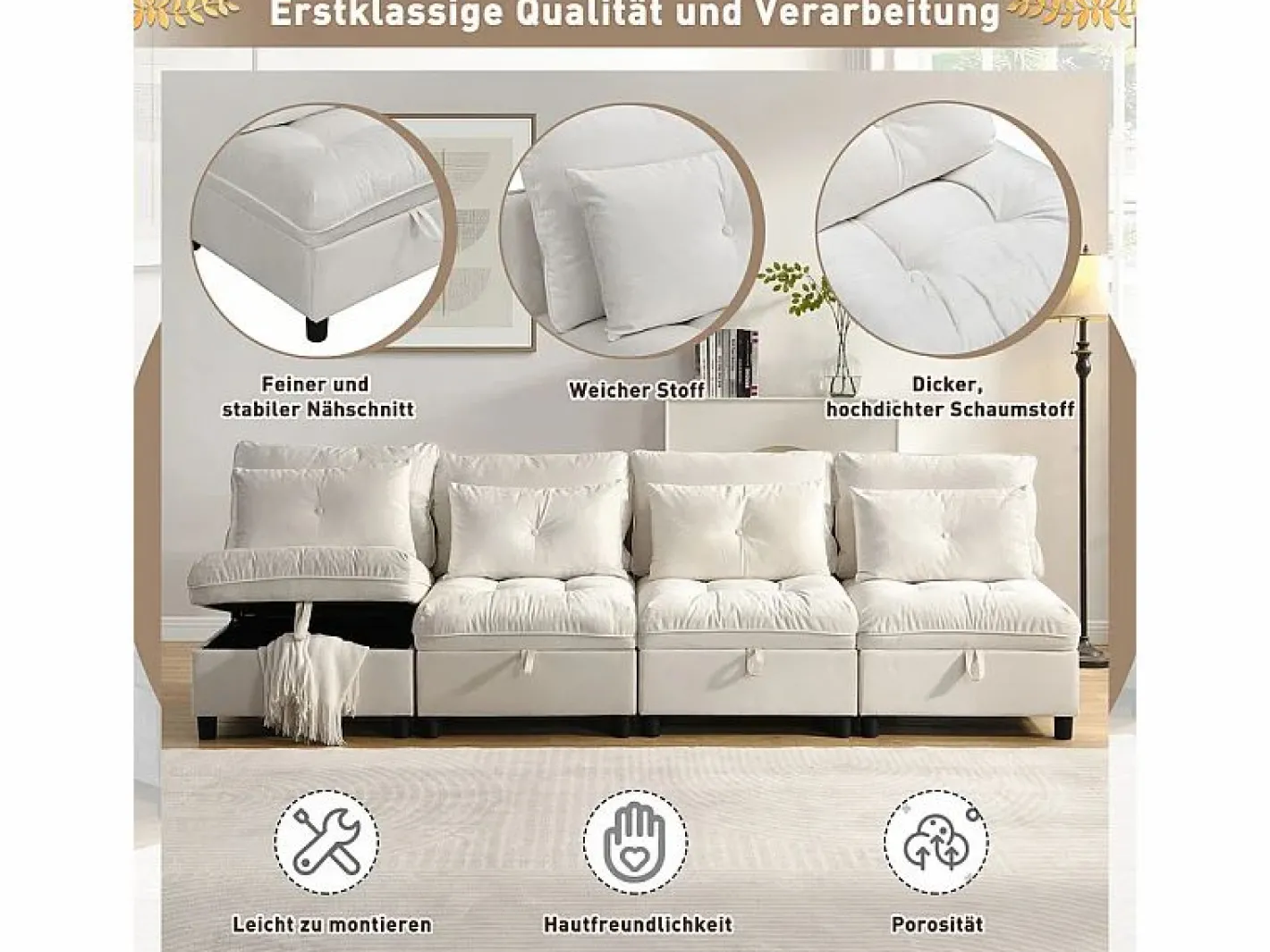 Erstklassige Qualität und Verarbeitung

Feiner und
stabiler Nähschnitt

Weicher Stoff

Dicker,
hochdichter Schaumstoff

Leicht zu montieren

Hautfreundlichkeit

Porosität